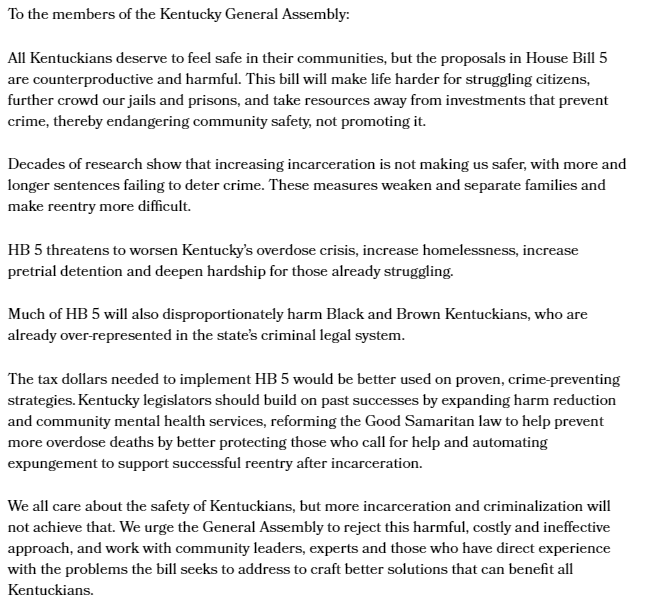 To the members of the Kentucky General Assembly:

All Kentuckians deserve to feel safe in their communities, but the proposals in House Bill 5 are counterproductive and harmful. This bill will make life harder for struggling citizens, further crowd our jails and prisons, and take resources away from investments that prevent crime, thereby endangering community safety, not promoting it.

Decades of research show that increasing incarceration is not making us safer, with more and longer sentences failing to deter crime. These measures weaken and separate families and make reentry more difficult.

HB 5 threatens to worsen Kentucky's overdose crisis, increase homelessness, increase pretrial detention and deepen hardship for those already struggling.

Much of HB 5 will also disproportionately harm Black and Brown Kentuckians, who are already over-represented in the state's criminal legal system.

The tax dollars needed to implement HB 5 would be better used on proven, crime-preventing strategies. Kentucky legislators should build on past successes by expanding harm reduction and community mental health services, reforming the Good Samaritan law to help prevent more overdose deaths by better protecting those who call for help and automating expungement to support successful reentry after incarceration.

We all care about the safety of Kentuckians, but more incarceration and criminalization will not achieve that. We urge the General Assembly to reject this harmful, costly and ineffective approach, and work with community leaders, experts and those who have direct experience with the problems the bill seeks to address to craft better solutions that can benefit all Kentuckians.